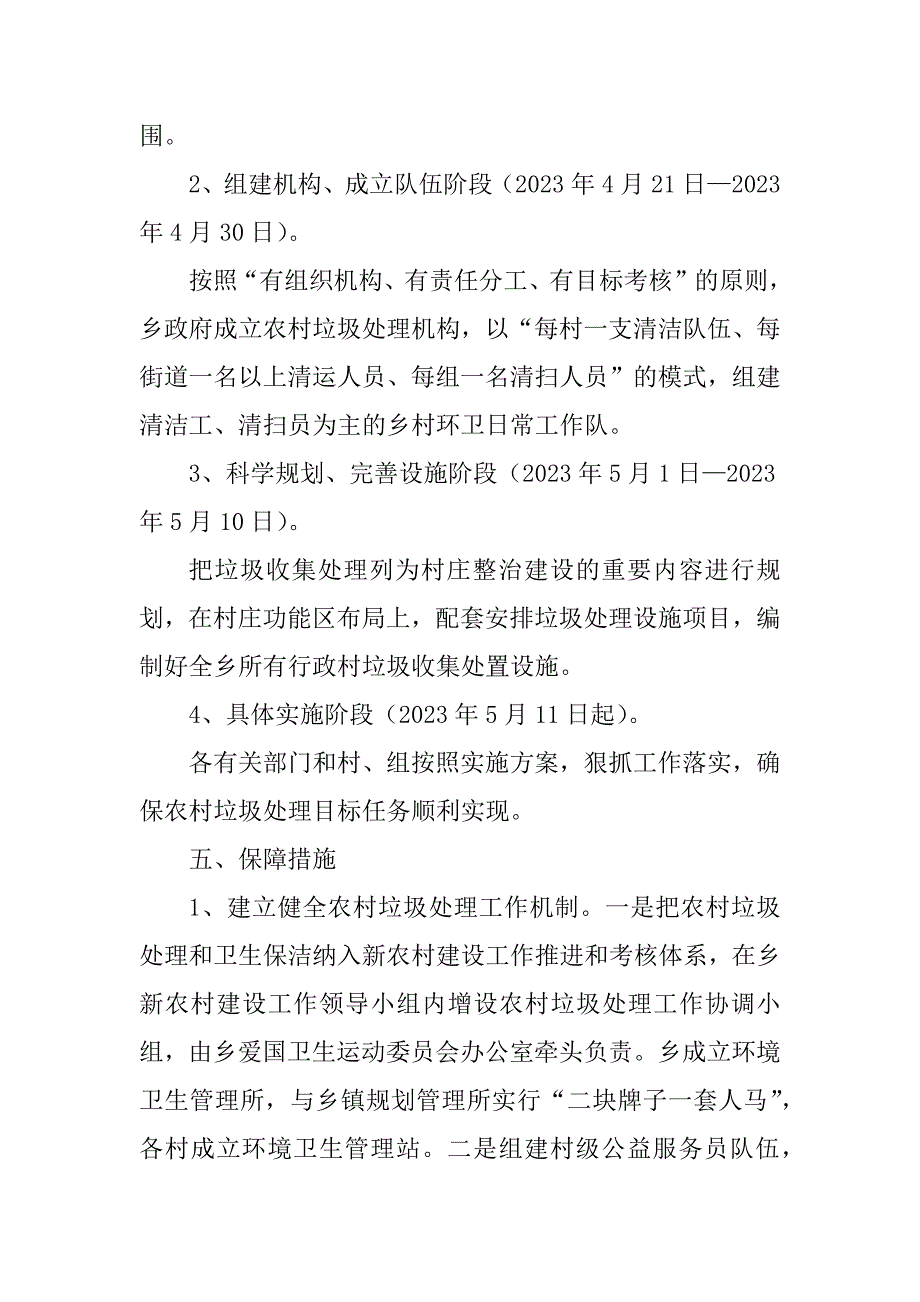 围。

2、组建机构、成立队伍阶段（2023 年 4 月 21 日—2023 年 4 月 30 日）。

按照“有组织机构、有责任分工、有目标考核”的原则，乡政府成立农村垃圾处理机构，以“每村一支清洁队伍、每街道一名以上清运人员、每组一名清扫人员”的模式，组建清洁工、清扫员为主的乡村环卫日常工作队。

3、科学规划、完善设施阶段（2023 年 5 月 1 日—2023 年 5 月 10 日）。

把垃圾收集处理列为村庄整治建设的重要内容进行规划，在村庄功能区布局上，配套安排垃圾处理设施项目，编制好全乡所有行政村垃圾收集处置设施。

4、具体实施阶段（2023 年 5 月 11 日起）。

各有关部门和村、组按照实施方案，狠抓工作落实，确保农村垃圾处理目标任务顺利实现。

五、保障措施

1、建立健全农村垃圾处理工作机制。一是把农村垃圾处理和卫生保洁纳入新农村建设工作推进和考核体系，在乡新农村建设工作领导小组内增设农村垃圾处理工作协调小组，由乡爱国卫生运动委员会办公室牵头负责。乡成立环境卫生管理所，与乡镇规划管理所实行“二块牌子一套人马”，各村成立环境卫生管理站。二是组建村级公益服务员队伍，